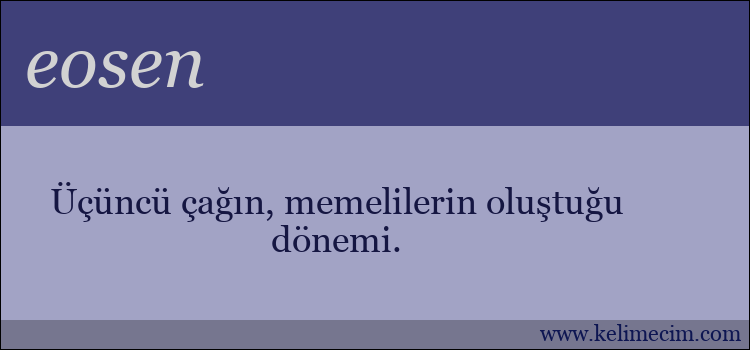 eosen

Üçüncü çağın, memelilerin oluştuğu dönemi.

www.kelimecim.com